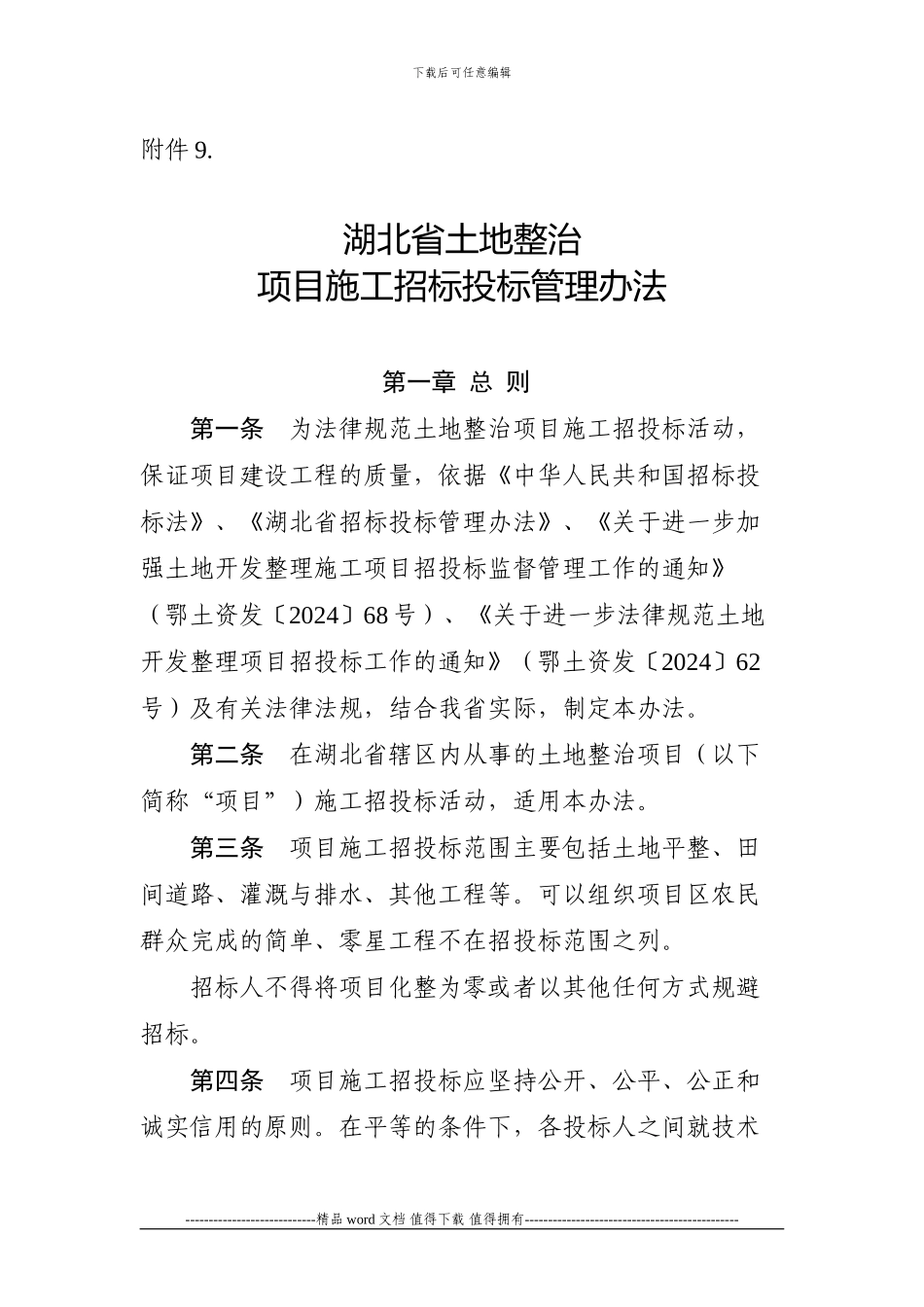 下载后可任意编辑

附件 9.

湖北省土地整治
项目施工招标投标管理办法

第一章 总 则

第一条 为法律规范土地整治项目施工招投标活动，保证项目建设工程的质量，依据《中华人民共和国招标投标法》、《湖北省招标投标管理办法》、《关于进一步加强土地开发整理施工项目招投标监督管理工作的通知》（鄂土资发〔2024〕68 号）、《关于进一步法律规范土地开发整理项目招投标工作的通知》（鄂土资发〔2024〕62 号）及有关法律法规，结合我省实际，制定本办法。

第二条 在湖北省辖区内从事的土地整治项目（以下简称“项目”）施工招投标活动，适用本办法。

第三条 项目施工招投标范围主要包括土地平整、田间道路、灌溉与排水、其他工程等。可以组织项目区农民群众完成的简单、零星工程不在招投标范围之列。

招标人不得将项目化整为零或者以其他任何方式规避招标。

第四条 项目施工招投标应坚持公开、公平、公正和诚实信用的原则。在平等的条件下，各投标人之间就技术

----------------------------精品 word 文档 值得下载 值得拥有----------------------------------------------